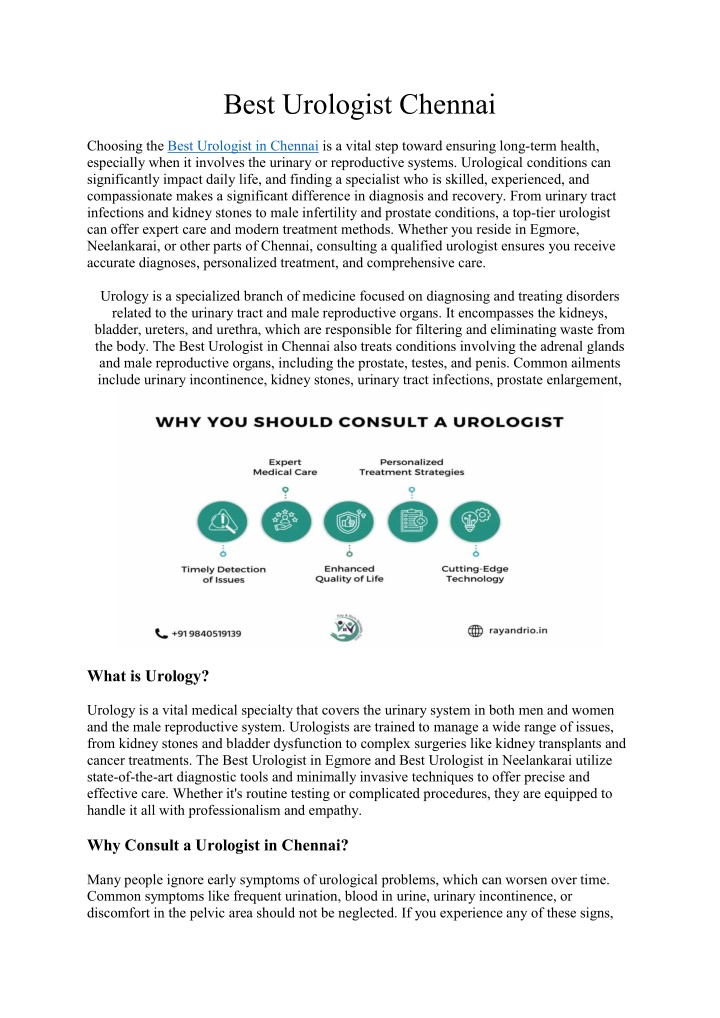 Best Urologist Chennai

Choosing the Best Urologist in Chennai is a vital step toward ensuring long-term health, especially when it involves the urinary or reproductive systems. Urological conditions can significantly impact daily life, and finding a specialist who is skilled, experienced, and compassionate makes a significant difference in diagnosis and recovery. From urinary tract infections and kidney stones to male infertility and prostate conditions, a top-tier urologist can offer expert care and modern treatment methods. Whether you reside in Egmore, Neelankarai, or other parts of Chennai, consulting a qualified urologist ensures you receive accurate diagnoses, personalized treatment, and comprehensive care.

Urology is a specialized branch of medicine focused on diagnosing and treating disorders related to the urinary tract and male reproductive organs. It encompasses the kidneys, bladder, ureters, and urethra, which are responsible for filtering and eliminating waste from the body. The Best Urologist in Chennai also treats conditions involving the adrenal glands and male reproductive organs, including the prostate, testes, and penis. Common ailments include urinary incontinence, kidney stones, urinary tract infections, prostate enlargement,

WHY YOU SHOULD CONSULT A UROLOGIST

Expert Medical Care

Personalized Treatment Strategies

Timely Detection of Issues

Enhanced Quality of Life

Cutting-Edge Technology

+91 9840519139

rayandrio.in

What is Urology?

Urology is a vital medical specialty that covers the urinary system in both men and women and the male reproductive system. Urologists are trained to manage a wide range of issues, from kidney stones and bladder dysfunction to complex surgeries like kidney transplants and cancer treatments. The Best Urologist in Egmore and Best Urologist in Neelankarai utilize state-of-the-art diagnostic tools and minimally invasive techniques to offer precise and effective care. Whether it's routine testing or complicated procedures, they are equipped to handle it all with professionalism and empathy.

Why Consult a Urologist in Chennai?

Many people ignore early symptoms of urological problems, which can worsen over time. Common symptoms like frequent urination, blood in urine, urinary incontinence, or discomfort in the pelvic area should not be neglected. If you experience any of these signs,